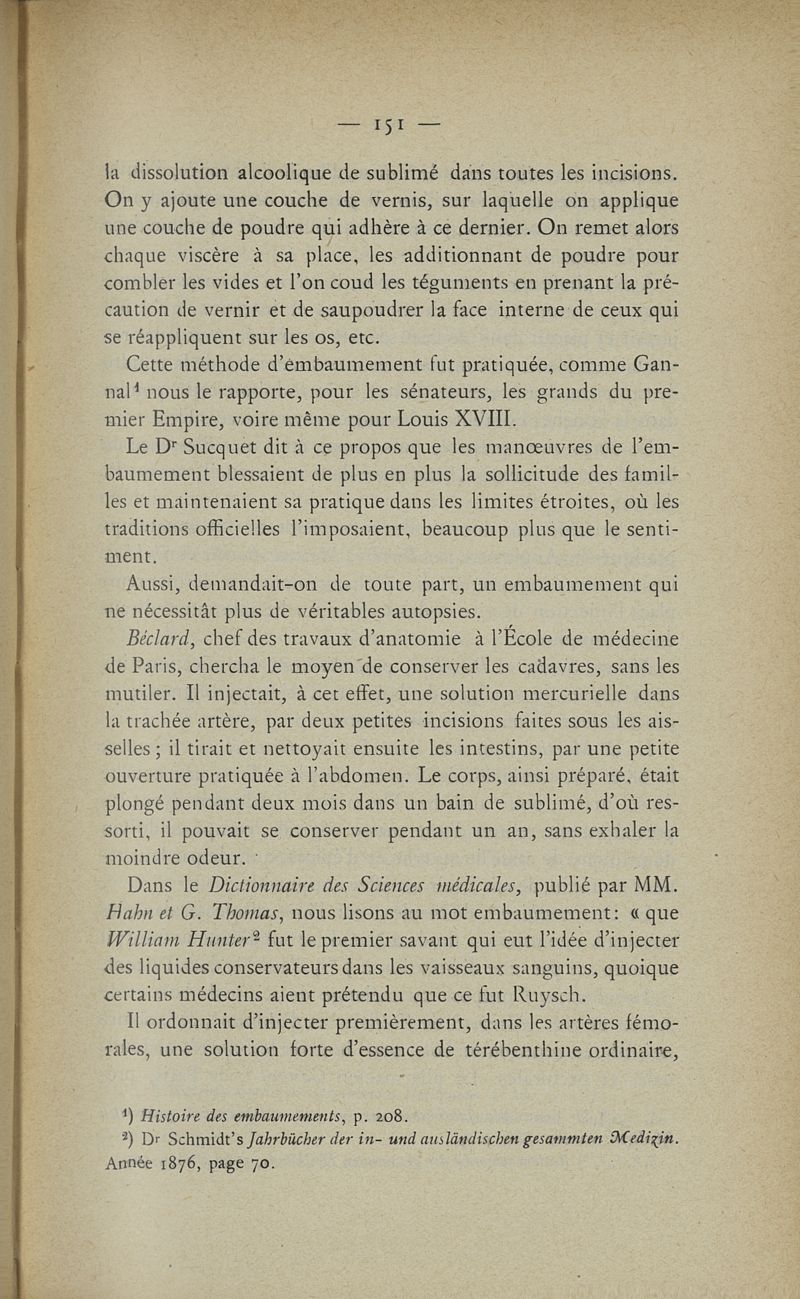 — 151 —

la dissolution alcoolique de sublimé dans toutes les incisions. On y ajoute une couche de vernis, sur laquelle on applique une couche de poudre qui adhère à ce dernier. On remet alors chaque viscère à sa place, les additionnant de poudre pour combler les vides et l'on coud les téguments en prenant la précaution de vernir et de saupoudrer la face interne de ceux qui se réappliquent sur les os, etc.

Cette méthode d'embaumement fut pratiquée, comme Gannal$^1$ nous le rapporte, pour les sénateurs, les grands du premier Empire, voire même pour Louis XVIII.

Le D$^r$ Sucquet dit à ce propos que les manœuvres de l'embaumement blessaient de plus en plus la sollicitude des familles et maintenaient sa pratique dans les limites étroites, où les traditions officielles l'imposaient, beaucoup plus que le sentiment.

Aussi, demandait-on de toute part, un embaumement qui ne nécessitât plus de véritables autopsies.

Béclard, chef des travaux d'anatomie à l'École de médecine de Paris, chercha le moyen de conserver les cadavres, sans les mutiler. Il injectait, à cet effet, une solution mercurielle dans la trachée artère, par deux petites incisions faites sous les aisselles ; il tirait et nettoyait ensuite les intestins, par une petite ouverture pratiquée à l'abdomen. Le corps, ainsi préparé, était plongé pendant deux mois dans un bain de sublimé, d'où ressorti, il pouvait se conserver pendant un an, sans exhaler la moindre odeur.

Dans le Dictionnaire des Sciences médicales, publié par MM. Hahn et G. Thomas, nous lisons au mot embaumement: « que William Hunter$^2$ fut le premier savant qui eut l'idée d'injecter des liquides conservateurs dans les vaisseaux sanguins, quoique certains médecins aient prétendu que ce fut Ruysch.

Il ordonnait d'injecter premièrement, dans les artères fémorales, une solution forte d'essence de térébenthine ordinaire,

$^1$) Histoire des embaumements, p. 208.
$^2$) D$^r$ Schmidt's Jahrbücher der in- und ausländischen gesammten Medizin. Année 1876, page 70.